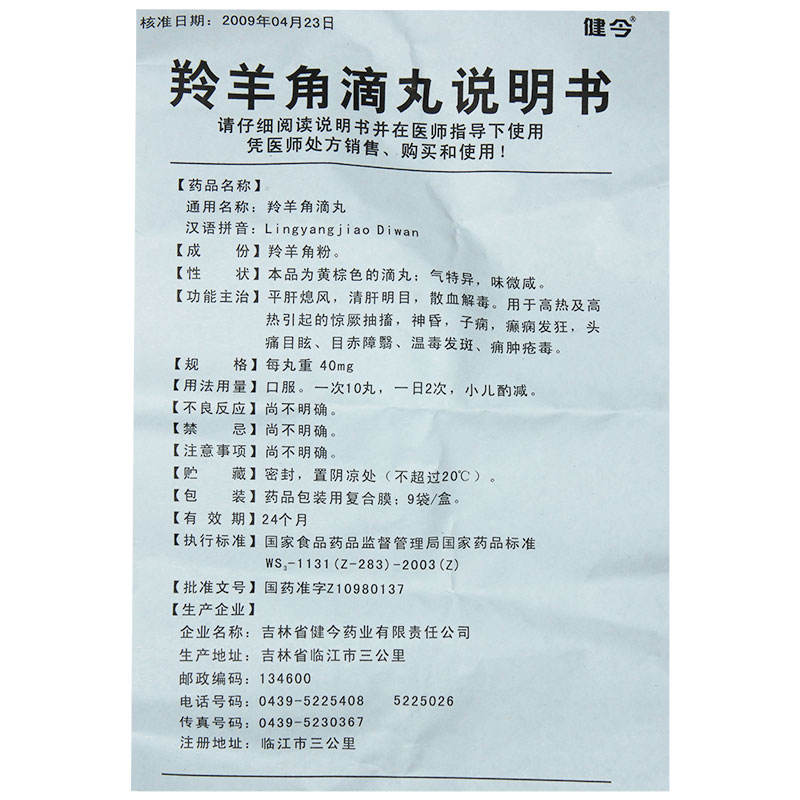 核准日期：2009年04月23日

健今®

羚羊角滴丸说明书

请仔细阅读说明书并在医师指导下使用
凭医师处方销售、购买和使用！

【药品名称】
通用名称：羚羊角滴丸
汉语拼音：Lingyangjiao Diwan
【成　　份】羚羊角粉。
【性　　状】本品为黄棕色的滴丸；气特异，味微咸。
【功能主治】平肝熄风，清肝明目，散血解毒。用于高热及高热引起的惊厥抽搐，神昏，子痫，癫痫发狂，头痛目眩、目赤障翳、温毒发斑、痈肿疮毒。
【规　　格】每丸重 40mg
【用法用量】口服。一次10丸，一日2次，小儿酌减。
【不良反应】尚不明确。
【禁　　忌】尚不明确。
【注意事项】尚不明确。
【贮　　藏】密封，置阴凉处（不超过20℃）。
【包　　装】药品包装用复合膜；9袋/盒。
【有 效 期】24个月
【执行标准】国家食品药品监督管理局国家药品标准 $WS_3$-1131(Z-283)-2003(Z)
【批准文号】国药准字Z10980137
【生产企业】
企业名称：吉林省健今药业有限责任公司
生产地址：吉林省临江市三公里
邮政编码：134600
电话号码：0439-5225408　　5225026
传真号码：0439-5230367
注册地址：临江市三公里